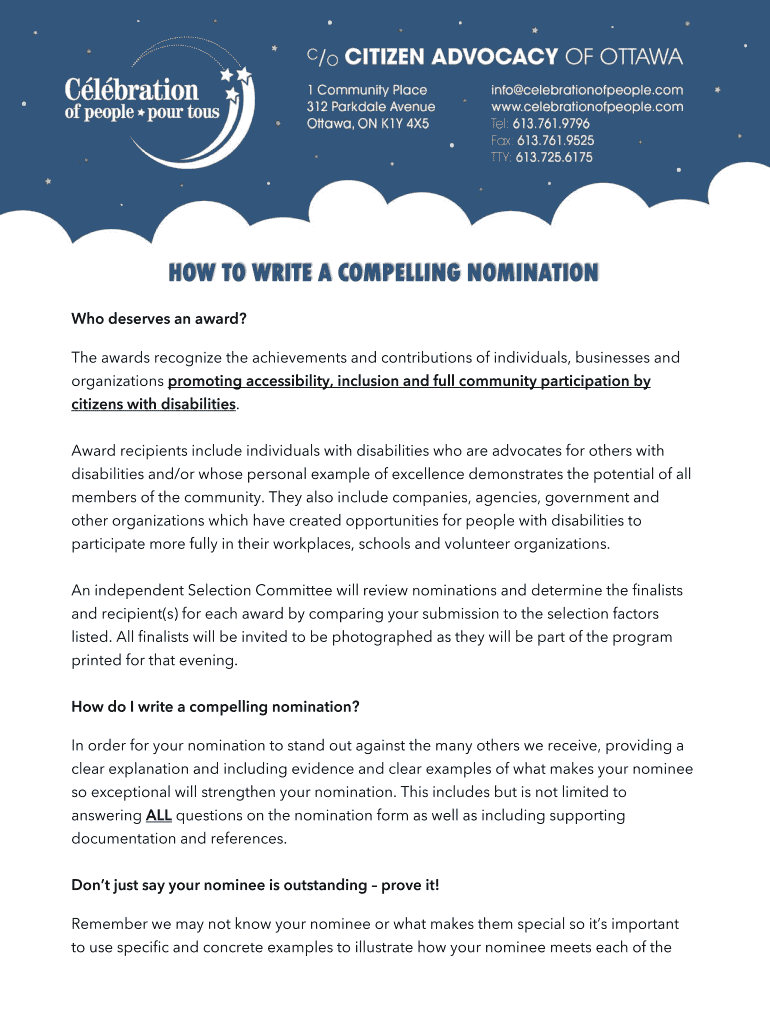 Célébration of people ★ pour tous

C/O CITIZEN ADVOCACY OF OTTAWA

1 Community Place
312 Parkdale Avenue
Ottawa, ON K1Y 4X5

info@celebrationofpeople.com
www.celebrationofpeople.com
Tel: 613.761.9796
Fax: 613.761.9525
TTY: 613.725.6175

HOW TO WRITE A COMPELLING NOMINATION

Who deserves an award?

The awards recognize the achievements and contributions of individuals, businesses and organizations promoting accessibility, inclusion and full community participation by citizens with disabilities.

Award recipients include individuals with disabilities who are advocates for others with disabilities and/or whose personal example of excellence demonstrates the potential of all members of the community. They also include companies, agencies, government and other organizations which have created opportunities for people with disabilities to participate more fully in their workplaces, schools and volunteer organizations.

An independent Selection Committee will review nominations and determine the finalists and recipient(s) for each award by comparing your submission to the selection factors listed. All finalists will be invited to be photographed as they will be part of the program printed for that evening.

How do I write a compelling nomination?

In order for your nomination to stand out against the many others we receive, providing a clear explanation and including evidence and clear examples of what makes your nominee so exceptional will strengthen your nomination. This includes but is not limited to answering ALL questions on the nomination form as well as including supporting documentation and references.

Don't just say your nominee is outstanding – prove it!

Remember we may not know your nominee or what makes them special so it's important to use specific and concrete examples to illustrate how your nominee meets each of the